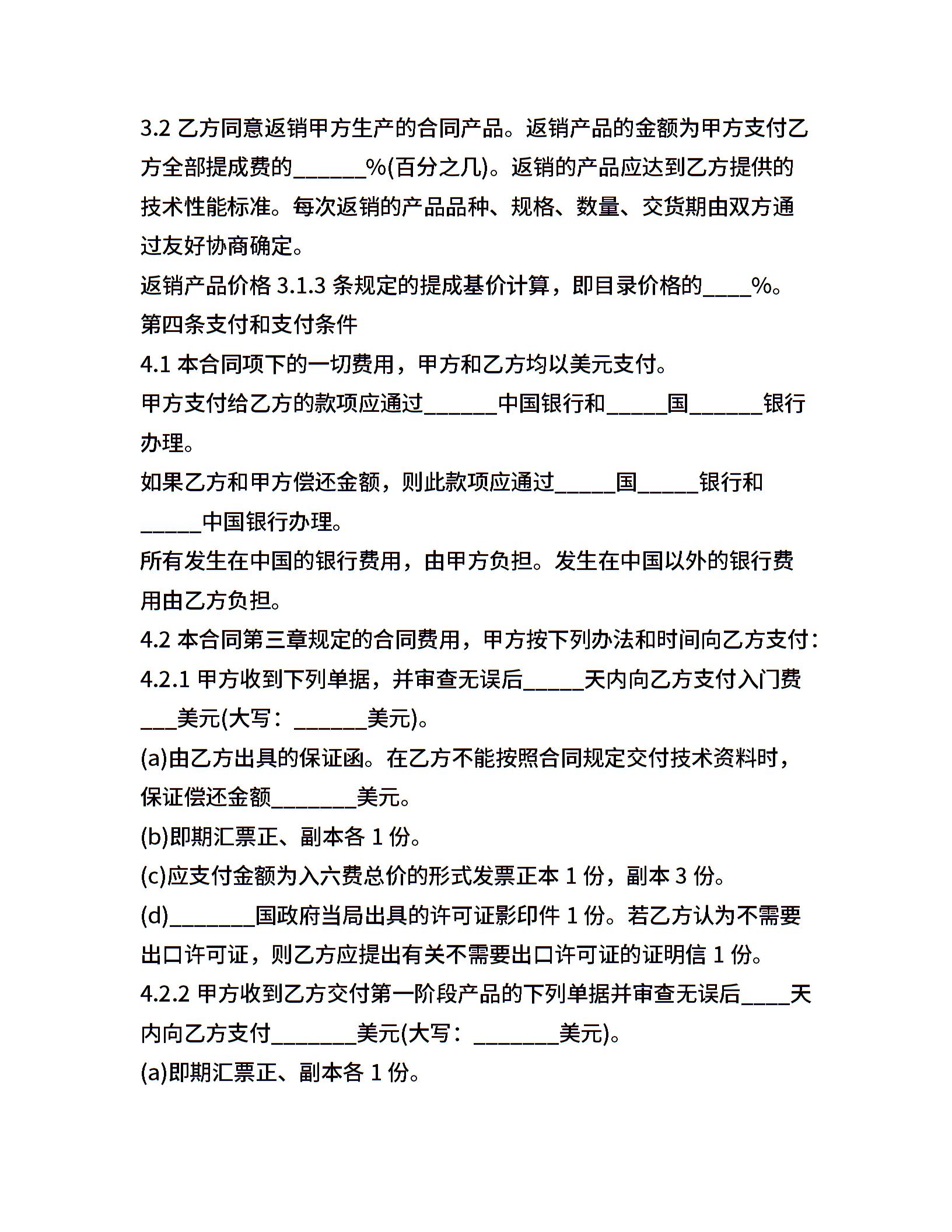 3.2 乙方同意返销甲方生产的合同产品。返销产品的金额为甲方支付乙方全部提成费的______%(百分之几)。返销的产品应达到乙方提供的技术性能标准。每次返销的产品品种、规格、数量、交货期由双方通过友好协商确定。

返销产品价格 3.1.3 条规定的提成基价计算，即目录价格的____%。

第四条支付和支付条件

4.1 本合同项下的一切费用，甲方和乙方均以美元支付。

甲方支付给乙方的款项应通过______中国银行和_____国______银行办理。

如果乙方和甲方偿还金额，则此款项应通过_____国_____银行和_____中国银行办理。

所有发生在中国的银行费用，由甲方负担。发生在中国以外的银行费用由乙方负担。

4.2 本合同第三章规定的合同费用，甲方按下列办法和时间向乙方支付：

4.2.1 甲方收到下列单据，并审查无误后_____天内向乙方支付入门费___美元(大写：______美元)。

(a)由乙方出具的保证函。在乙方不能按照合同规定交付技术资料时，保证偿还金额_______美元。

(b)即期汇票正、副本各 1 份。

(c)应支付金额为入六费总价的形式发票正本 1 份，副本 3 份。

(d)_______国政府当局出具的许可证影印件 1 份。若乙方认为不需要出口许可证，则乙方应提出有关不需要出口许可证的证明信 1 份。

4.2.2 甲方收到乙方交付第一阶段产品的下列单据并审查无误后____天内向乙方支付_______美元(大写：_______美元)。

(a)即期汇票正、副本各 1 份。